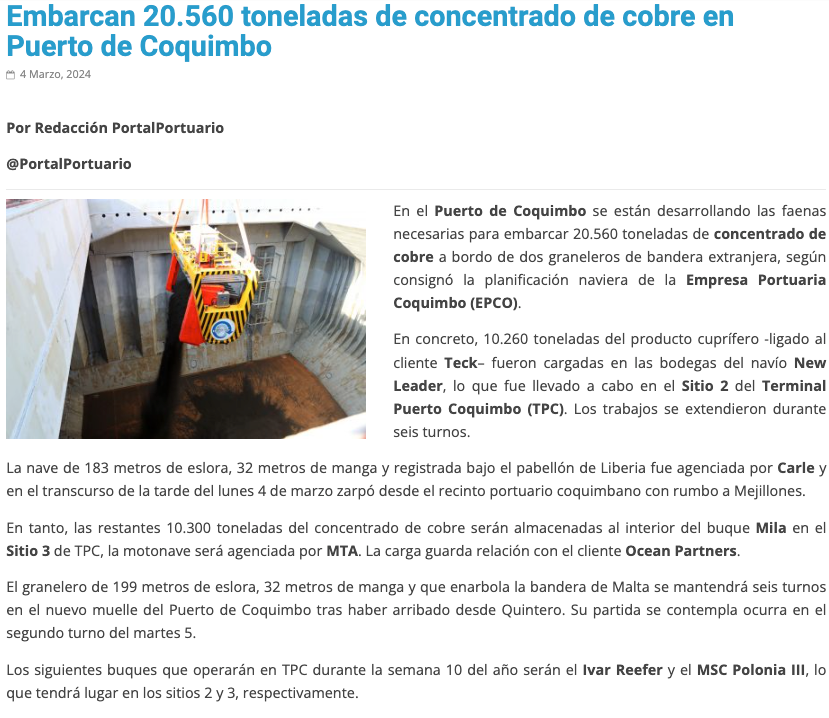 Embarcan 20.560 toneladas de concentrado de cobre en Puerto de Coquimbo

4 Marzo, 2024

Por Redacción PortalPortuario

@PortalPortuario

En el Puerto de Coquimbo se están desarrollando las faenas necesarias para embarcar 20.560 toneladas de concentrado de cobre a bordo de dos graneleros de bandera extranjera, según consignó la planificación naviera de la Empresa Portuaria Coquimbo (EPCO).

En concreto, 10.260 toneladas del producto cuprífero -ligado al cliente Teck– fueron cargadas en las bodegas del navío New Leader, lo que fue llevado a cabo en el Sitio 2 del Terminal Puerto Coquimbo (TPC). Los trabajos se extendieron durante seis turnos.

La nave de 183 metros de eslora, 32 metros de manga y registrada bajo el pabellón de Liberia fue agenciada por Carle y en el transcurso de la tarde del lunes 4 de marzo zarpó desde el recinto portuario coquimbano con rumbo a Mejillones.

En tanto, las restantes 10.300 toneladas del concentrado de cobre serán almacenadas al interior del buque Mila en el Sitio 3 de TPC, la motonave será agenciada por MTA. La carga guarda relación con el cliente Ocean Partners.

El granelero de 199 metros de eslora, 32 metros de manga y que enarbola la bandera de Malta se mantendrá seis turnos en el nuevo muelle del Puerto de Coquimbo tras haber arribado desde Quintero. Su partida se contempla ocurra en el segundo turno del martes 5.

Los siguientes buques que operarán en TPC durante la semana 10 del año serán el Ivar Reefer y el MSC Polonia III, lo que tendrá lugar en los sitios 2 y 3, respectivamente.